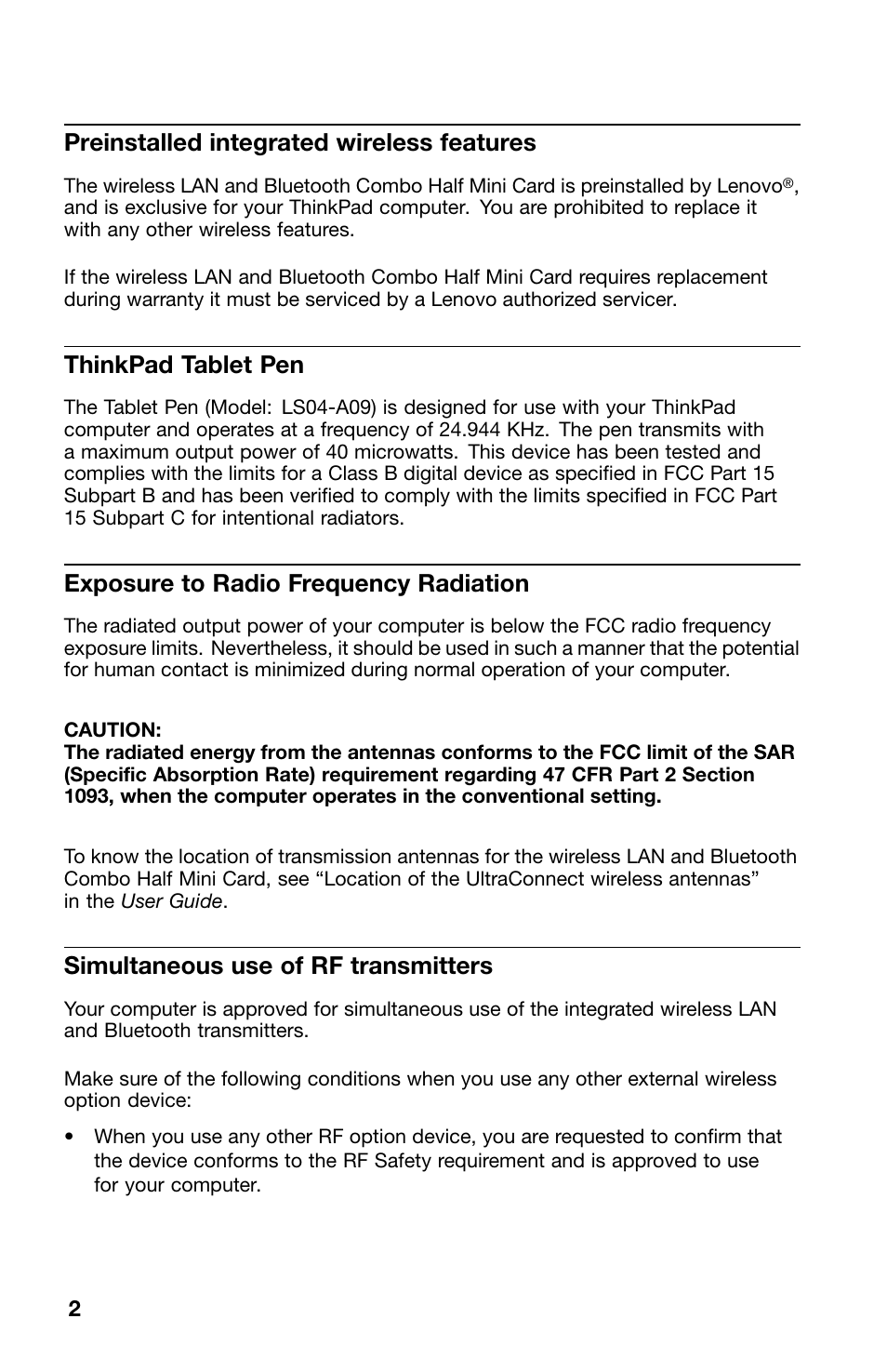 Preinstalled integrated wireless features

The wireless LAN and Bluetooth Combo Half Mini Card is preinstalled by Lenovo®, and is exclusive for your ThinkPad computer. You are prohibited to replace it with any other wireless features.

If the wireless LAN and Bluetooth Combo Half Mini Card requires replacement during warranty it must be serviced by a Lenovo authorized servicer.

ThinkPad Tablet Pen

The Tablet Pen (Model: LS04-A09) is designed for use with your ThinkPad computer and operates at a frequency of 24.944 KHz. The pen transmits with a maximum output power of 40 microwatts. This device has been tested and complies with the limits for a Class B digital device as specified in FCC Part 15 Subpart B and has been verified to comply with the limits specified in FCC Part 15 Subpart C for intentional radiators.

Exposure to Radio Frequency Radiation

The radiated output power of your computer is below the FCC radio frequency exposure limits. Nevertheless, it should be used in such a manner that the potential for human contact is minimized during normal operation of your computer.

CAUTION:
The radiated energy from the antennas conforms to the FCC limit of the SAR (Specific Absorption Rate) requirement regarding 47 CFR Part 2 Section 1093, when the computer operates in the conventional setting.

To know the location of transmission antennas for the wireless LAN and Bluetooth Combo Half Mini Card, see “Location of the UltraConnect wireless antennas” in the User Guide.

Simultaneous use of RF transmitters

Your computer is approved for simultaneous use of the integrated wireless LAN and Bluetooth transmitters.

Make sure of the following conditions when you use any other external wireless option device:

• When you use any other RF option device, you are requested to confirm that the device conforms to the RF Safety requirement and is approved to use for your computer.

2